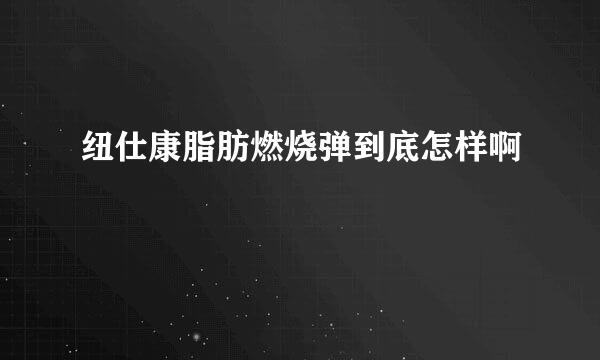 纽仕康脂肪燃烧弹到底怎样啊